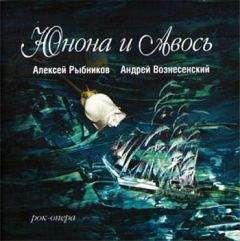 Юнона и Авось

Алексей Рыбников Андрей Вознесенский

рок-опера